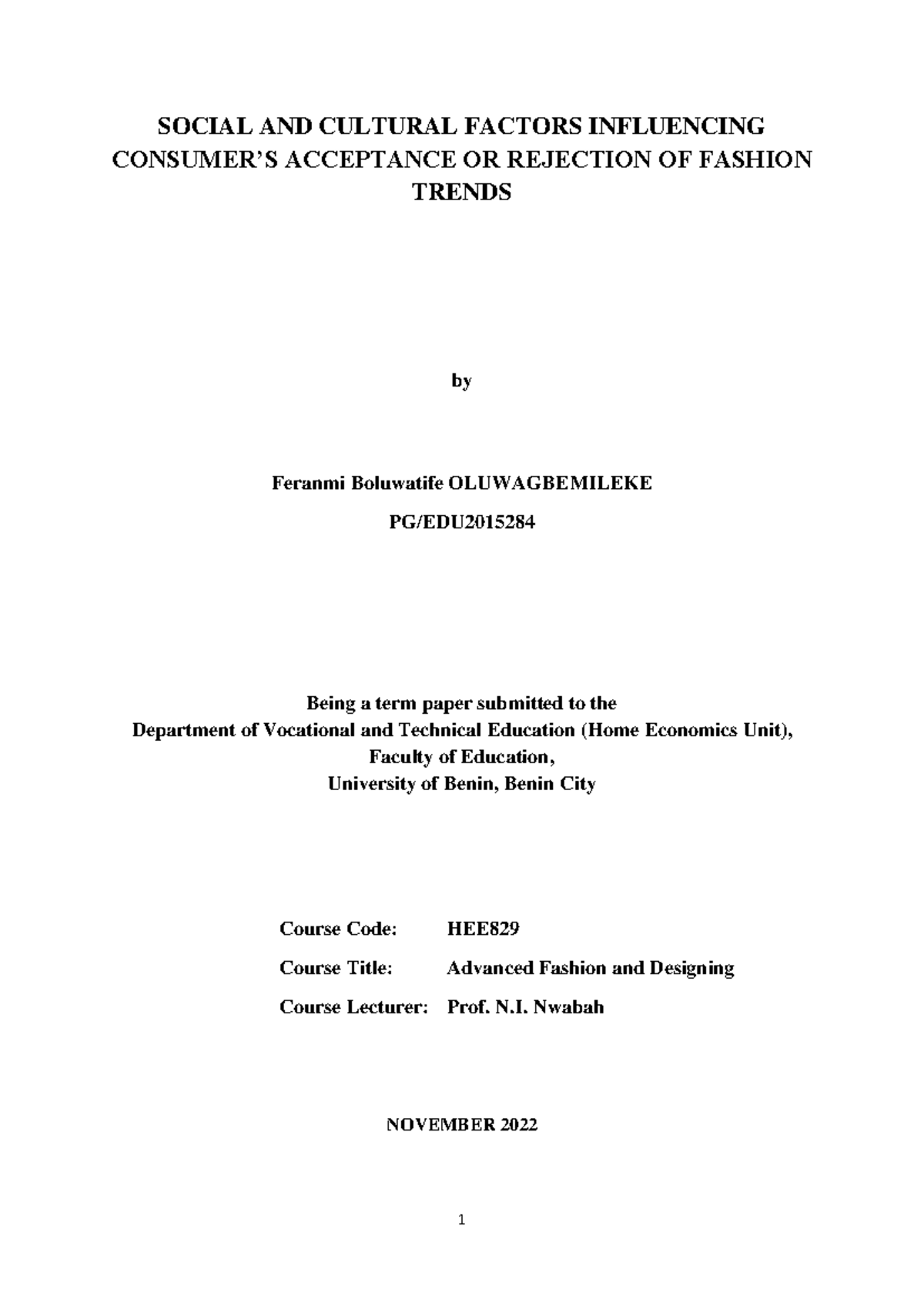 SOCIAL AND CULTURAL FACTORS INFLUENCING CONSUMER'S ACCEPTANCE OR REJECTION OF FASHION TRENDS

by

Feranmi Boluwatife OLUWAGBEMILEKE

PG/EDU2015284

Being a term paper submitted to the
Department of Vocational and Technical Education (Home Economics Unit),
Faculty of Education,
University of Benin, Benin City

Course Code: HEE829

Course Title: Advanced Fashion and Designing

Course Lecturer: Prof. N.I. Nwabah

NOVEMBER 2022

1